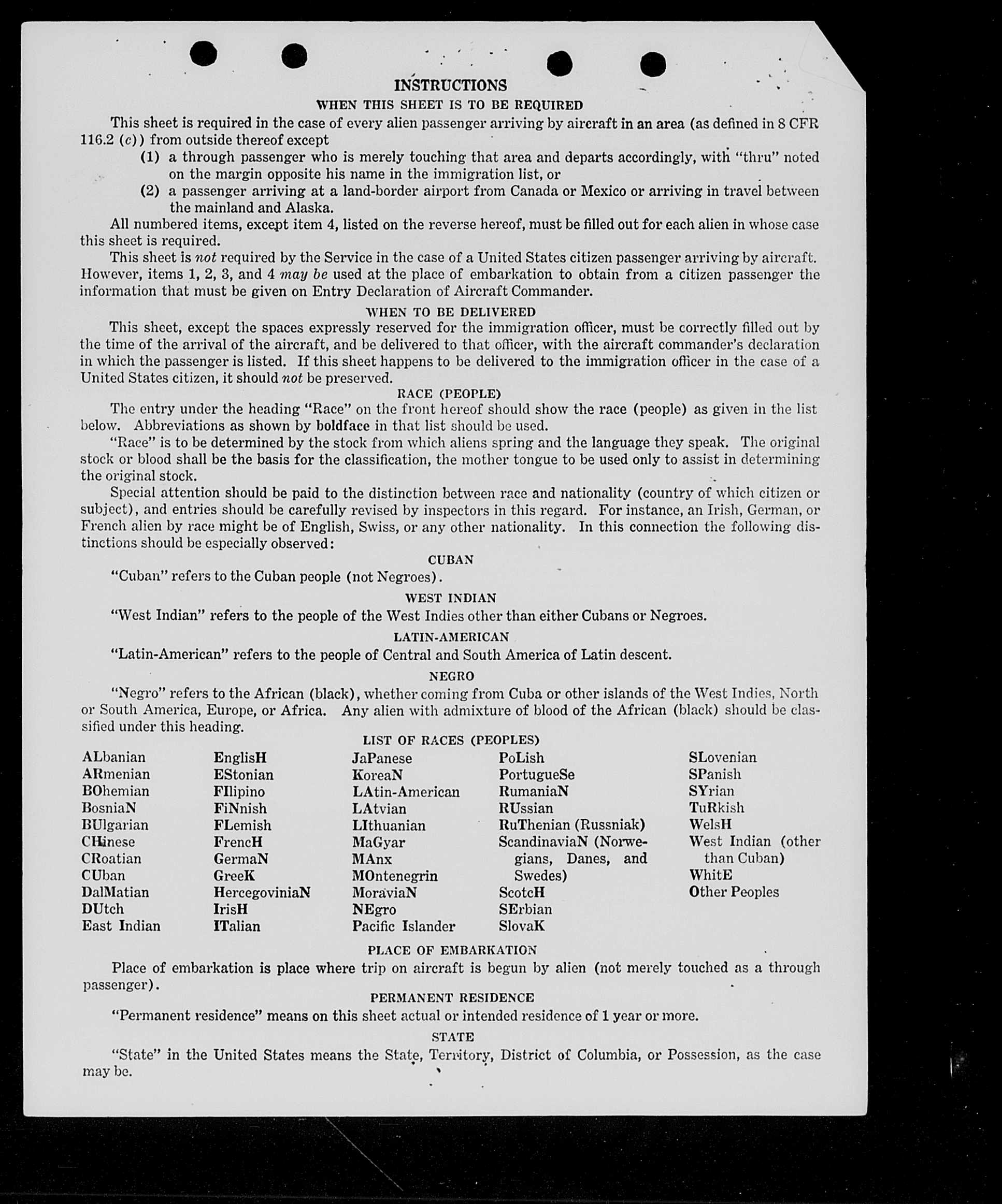 INSTRUCTIONS

WHEN THIS SHEET IS TO BE REQUIRED

This sheet is required in the case of every alien passenger arriving by aircraft in an area (as defined in 8 CFR 116.2 (c)) from outside thereof except

(1) a through passenger who is merely touching that area and departs accordingly, with "thru" noted on the margin opposite his name in the immigration list, or

(2) a passenger arriving at a land-border airport from Canada or Mexico or arriving in travel between the mainland and Alaska.

All numbered items, except item 4, listed on the reverse hereof, must be filled out for each alien in whose case this sheet is required.

This sheet is not required by the Service in the case of a United States citizen passenger arriving by aircraft. However, items 1, 2, 3, and 4 may be used at the place of embarkation to obtain from a citizen passenger the information that must be given on Entry Declaration of Aircraft Commander.

WHEN TO BE DELIVERED

This sheet, except the spaces expressly reserved for the immigration officer, must be correctly filled out by the time of the arrival of the aircraft, and be delivered to that officer, with the aircraft commander's declaration in which the passenger is listed. If this sheet happens to be delivered to the immigration officer in the case of a United States citizen, it should not be preserved.

RACE (PEOPLE)

The entry under the heading "Race" on the front hereof should show the race (people) as given in the list below. Abbreviations as shown by boldface in that list should be used.

"Race" is to be determined by the stock from which aliens spring and the language they speak. The original stock or blood shall be the basis for the classification, the mother tongue to be used only to assist in determining the original stock.

Special attention should be paid to the distinction between race and nationality (country of which citizen or subject), and entries should be carefully revised by inspectors in this regard. For instance, an Irish, German, or French alien by race might be of English, Swiss, or any other nationality. In this connection the following distinctions should be especially observed:

CUBAN

"Cuban" refers to the Cuban people (not Negroes).

WEST INDIAN

"West Indian" refers to the people of the West Indies other than either Cubans or Negroes.

LATIN-AMERICAN

"Latin-American" refers to the people of Central and South America of Latin descent.

NEGRO

"Negro" refers to the African (black), whether coming from Cuba or other islands of the West Indies, North or South America, Europe, or Africa. Any alien with admixture of blood of the African (black) should be classified under this heading.

LIST OF RACES (PEOPLES)

ALbanian
ARmenian
BOhemian
BosniaN
BUlgarian
CHinese
CRoatian
CUban
DalMatian
DUtch
East Indian

EnglisH
EStonian
FIlipino
FiNnish
FLemish
FrencH
GermaN
GreeK
HercegoviniaN
IrisH
ITalian

JaPanese
KoreaN
LAtin-American
LAtvian
LIthuanian
MaGyar
MAnx
MOntenegrin
MoraviaN
NEgro
Pacific Islander

PoLish
PortugueSe
RumaniaN
RUssian
RuThenian (Russniak)
ScandinaviaN (Norwegians, Danes, and Swedes)
ScotcH
SErbian
SlovaK

SLovenian
SPanish
SYrian
TuRkish
WelsH
West Indian (other than Cuban)
WhitE
Other Peoples

PLACE OF EMBARKATION

Place of embarkation is place where trip on aircraft is begun by alien (not merely touched as a through passenger).

PERMANENT RESIDENCE

"Permanent residence" means on this sheet actual or intended residence of 1 year or more.

STATE

"State" in the United States means the State, Territory, District of Columbia, or Possession, as the case may be.